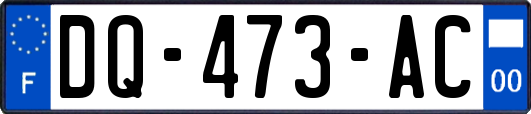 F

DQ-473-AC

00